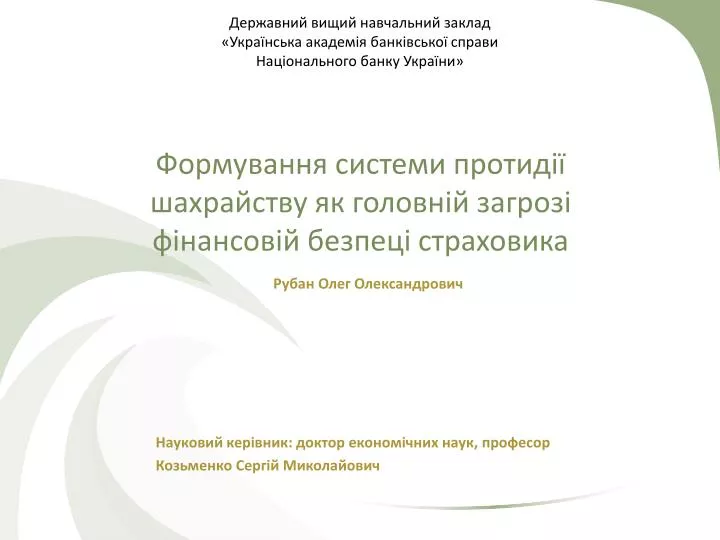 Державний вищий навчальний заклад
«Українська академія банківської справи
Національного банку України»

Формування системи протидії шахрайству як головній загрозі фінансовій безпеці страховика

Рубан Олег Олександрович

Науковий керівник: доктор економічних наук, професор
Козьменко Сергій Миколайович